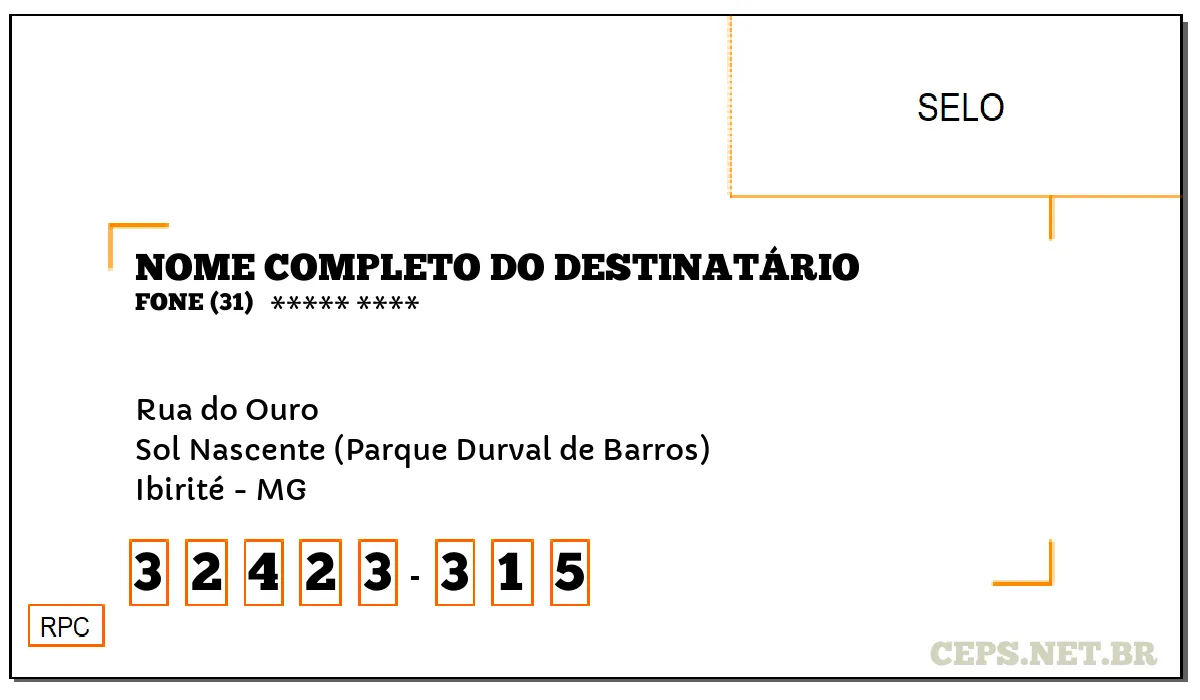 SELO

NOME COMPLETO DO DESTINATÁRIO
FONE (31) ***** ****

Rua do Ouro
Sol Nascente (Parque Durval de Barros)
Ibirité - MG

3 2 4 2 3 - 3 1 5

RPC

CEPS.NET.BR